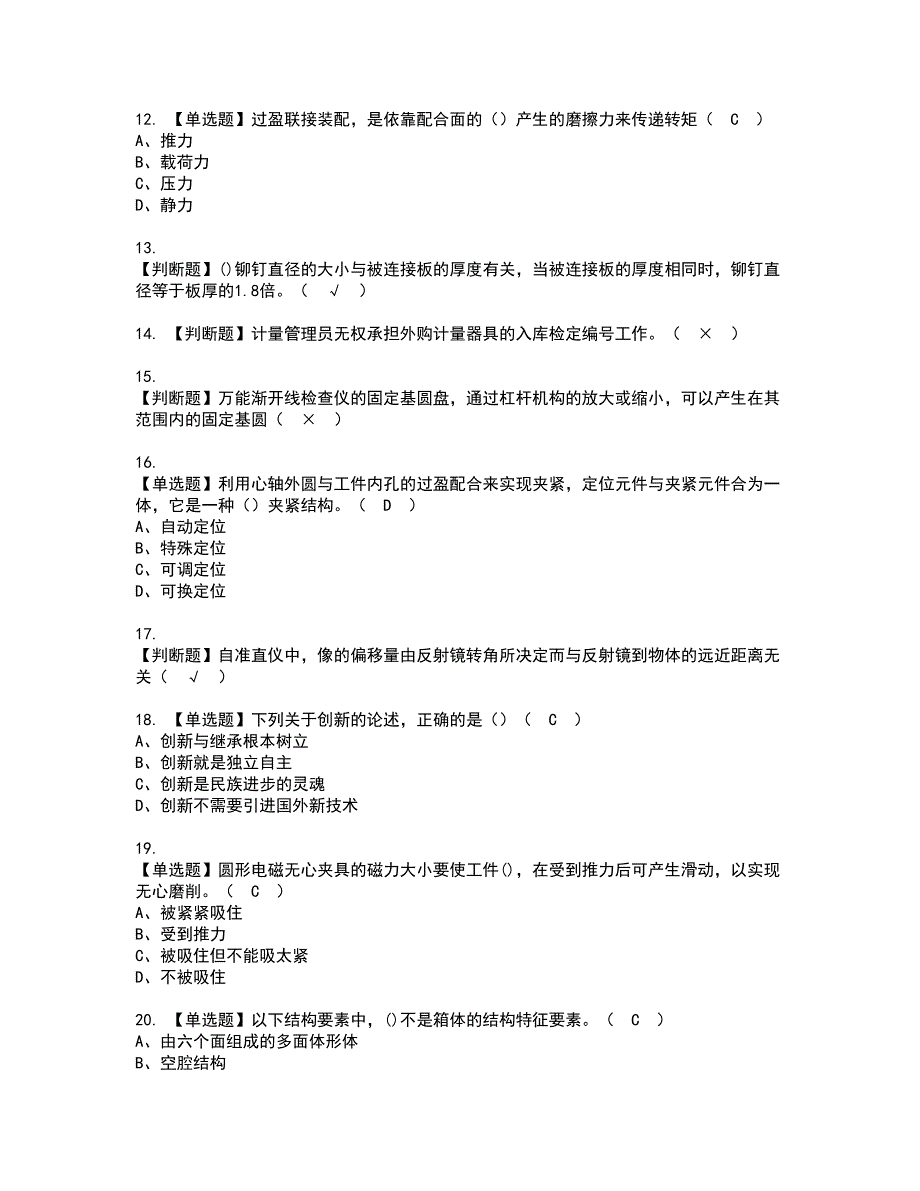 12. 【单选题】过盈联接装配，是依靠配合面的（）产生的磨擦力来传递转矩（ C ）
A、推力
B、载荷力
C、压力
D、静力

13.
【判断题】()铆钉直径的大小与被连接板的厚度有关，当被连接板的厚度相同时，铆钉直径等于板厚的1.8倍。（ √ ）

14. 【判断题】计量管理员无权承担外购计量器具的入库检定编号工作。（ × ）

15.
【判断题】万能渐开线检查仪的固定基圆盘，通过杠杆机构的放大或缩小，可以产生在其范围内的固定基圆（ × ）

16.
【单选题】利用心轴外圆与工件内孔的过盈配合来实现夹紧，定位元件与夹紧元件合为一体，它是一种（）夹紧结构。（ D ）
A、自动定位
B、特殊定位
C、可调定位
D、可换定位

17.
【判断题】自准直仪中，像的偏移量由反射镜转角所决定而与反射镜到物体的远近距离无关（ √ ）

18. 【单选题】下列关于创新的论述，正确的是（）（ C ）
A、创新与继承根本树立
B、创新就是独立自主
C、创新是民族进步的灵魂
D、创新不需要引进国外新技术

19.
【单选题】圆形电磁无心夹具的磁力大小要使工件()，在受到推力后可产生滑动，以实现无心磨削。（ C ）
A、被紧紧吸住
B、受到推力
C、被吸住但不能吸太紧
D、不被吸住

20. 【单选题】以下结构要素中，()不是箱体的结构特征要素。（ C ）
A、由六个面组成的多面体形体
B、空腔结构